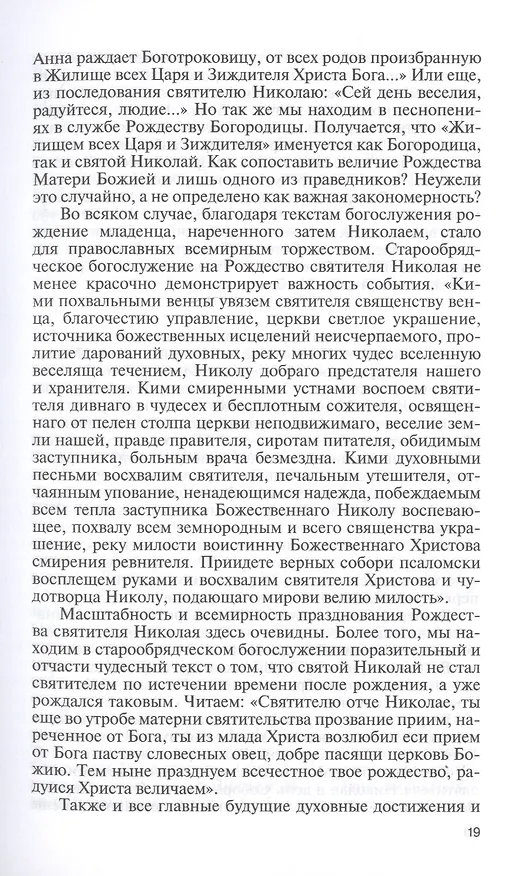 Анна раждает Боготроковицу, от всех родов произбранную в Жилище всех Царя и Зиждителя Христа Бога...» Или еще, из последования святителю Николаю: «Сей день веселия, радуйтеся, людие...» Но так же мы находим в песнопениях в службе Рождеству Богородицы. Получается, что «Жилищем всех Царя и Зиждителя» именуется как Богородица, так и святой Николай. Как сопоставить величие Рождества Матери Божией и лишь одного из праведников? Неужели это случайно, а не определено как важная закономерность?

Во всяком случае, благодаря текстам богослужения рождение младенца, нареченного затем Николаем, стало для православных всемирным торжеством. Старообрядческое богослужение на Рождество святителя Николая не менее красочно демонстрирует важность события. «Кими похвальными венцы увязем святителя священству венца, благочестию управление, церкви светлое украшение, источника божественных исцелений неисчерпаемого, пролитие дарований духовных, реку многих чудес вселенную веселяща течением, Николу добраго предстателя нашего и хранителя. Кими смиренными устнами воспоем святителя дивнаго в чудесех и бесплотным сожителя, освященнаго от пелен столпа церкви неподвижимаго, веселие земли нашей, правде правителя, сиротам питателя, обидимым заступника, больным врача безмездна. Кими духовными песньми восхвалим святителя, печальным утешителя, отчаянным упование, ненадеющимся надежда, побеждаемым всем тепла заступника Божественнаго Николу воспевающее, похвалу всем земнородным и всего священства украшение, реку милости воистинну Божественнаго Христова смирения ревнителя. Приидете верных собори псаломски восплещем руками и восхвалим святителя Христова и чудотворца Николу, подающаго мирови велию милость».

Масштабность и всемирность празднования Рождества святителя Николая здесь очевидны. Более того, мы находим в старообрядческом богослужении поразительный и отчасти чудесный текст о том, что святой Николай не стал святителем по истечении времени после рождения, а уже рождался таковым. Читаем: «Святителю отче Николае, ты еще во утробе матерни святительства прозвание приим, нареченное от Бога, ты из млада Христа возлюбил еси прием от Бога паству словесных овец, добре пасящи церковь Божию. Тем ныне празднуем всечестное твое рождество, радуися Христа величаем».

Также и все главные будущие духовные достижения и

19